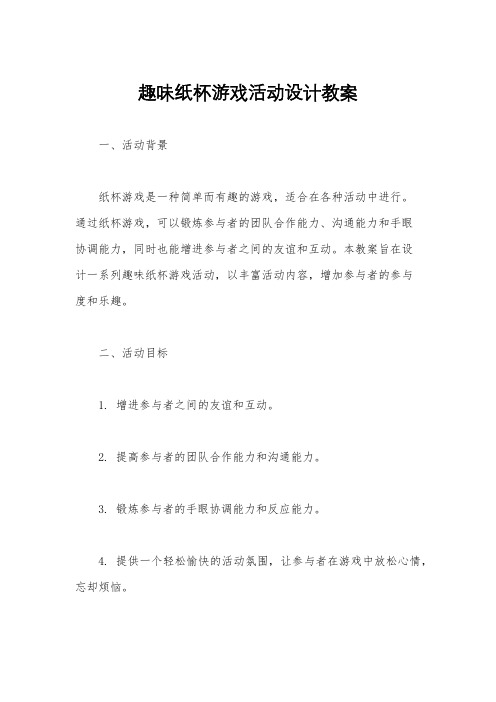 趣味纸杯游戏活动设计教案

一、活动背景

纸杯游戏是一种简单而有趣的游戏，适合在各种活动中进行。通过纸杯游戏，可以锻炼参与者的团队合作能力、沟通能力和手眼协调能力，同时也能增进参与者之间的友谊和互动。本教案旨在设计一系列趣味纸杯游戏活动，以丰富活动内容，增加参与者的参与度和乐趣。

二、活动目标

1. 增进参与者之间的友谊和互动。

2. 提高参与者的团队合作能力和沟通能力。

3. 锻炼参与者的手眼协调能力和反应能力。

4. 提供一个轻松愉快的活动氛围，让参与者在游戏中放松心情，忘却烦恼。